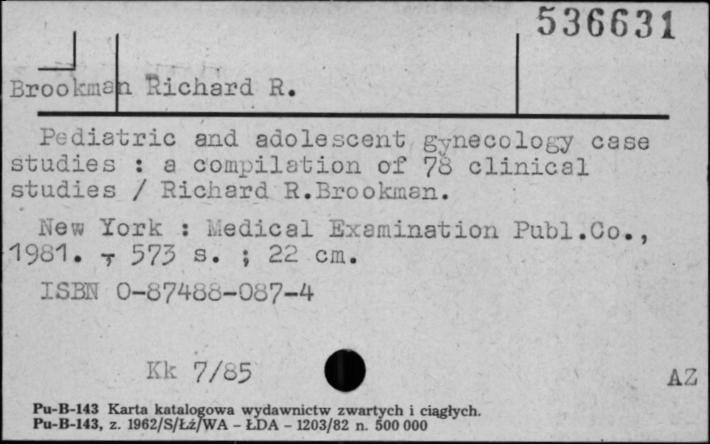 536631

Brookman Richard R.

Pediatric and adolescent gynecology case studies : a compilation of 78 clinical studies / Richard R.Brookman.

New York : Medical Examination Publ.Co., 1981. - 573 s. ; 22 cm.

ISBN 0-87488-087-4

Kk 7/85

AZ

Pu-B-143 Karta katalogowa wydawnictw zwartych i ciągłych.
Pu-B-143, z. 1962/S/Łż/WA - ŁDA - 1203/82 n. 500 000